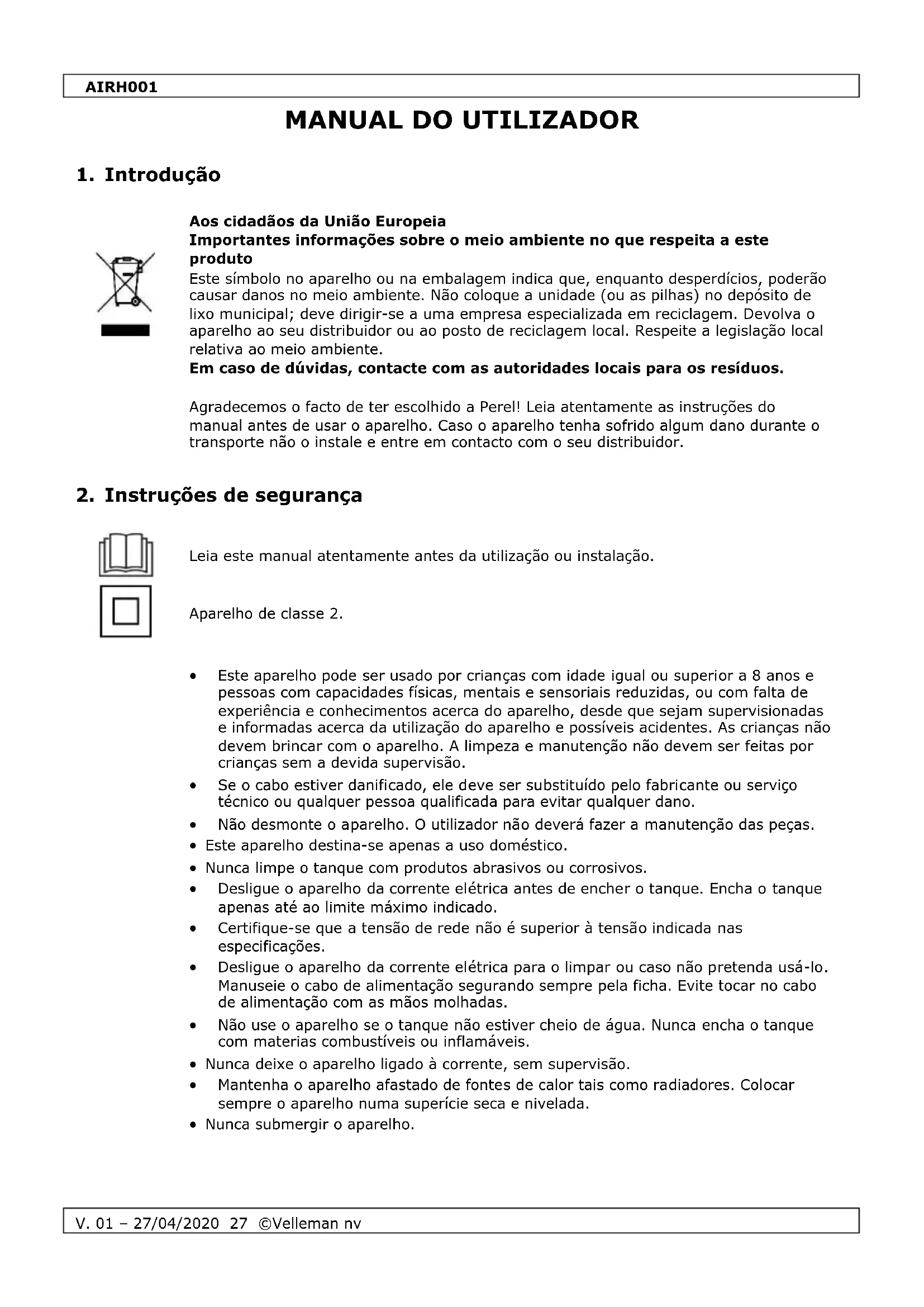 AIRH001

MANUAL DO UTILIZADOR

1. Introdução

Aos cidadãos da União Europeia
Importantes informações sobre o meio ambiente no que respeita a este produto
Este símbolo no aparelho ou na embalagem indica que, enquanto desperdícios, poderão causar danos no meio ambiente. Não coloque a unidade (ou as pilhas) no depósito de lixo municipal; deve dirigir-se a uma empresa especializada em reciclagem. Devolva o aparelho ao seu distribuidor ou ao posto de reciclagem local. Respeite a legislação local relativa ao meio ambiente.
Em caso de dúvidas, contacte com as autoridades locais para os resíduos.

Agradecemos o facto de ter escolhido a Perel! Leia atentamente as instruções do manual antes de usar o aparelho. Caso o aparelho tenha sofrido algum dano durante o transporte não o instale e entre em contacto com o seu distribuidor.

2. Instruções de segurança

Leia este manual atentamente antes da utilização ou instalação.

Aparelho de classe 2.

• Este aparelho pode ser usado por crianças com idade igual ou superior a 8 anos e pessoas com capacidades físicas, mentais e sensoriais reduzidas, ou com falta de experiência e conhecimentos acerca do aparelho, desde que sejam supervisionadas e informadas acerca da utilização do aparelho e possíveis acidentes. As crianças não devem brincar com o aparelho. A limpeza e manutenção não devem ser feitas por crianças sem a devida supervisão.
• Se o cabo estiver danificado, ele deve ser substituído pelo fabricante ou serviço técnico ou qualquer pessoa qualificada para evitar qualquer dano.
• Não desmonte o aparelho. O utilizador não deverá fazer a manutenção das peças.
• Este aparelho destina-se apenas a uso doméstico.
• Nunca limpe o tanque com produtos abrasivos ou corrosivos.
• Desligue o aparelho da corrente elétrica antes de encher o tanque. Encha o tanque apenas até ao limite máximo indicado.
• Certifique-se que a tensão de rede não é superior à tensão indicada nas especificações.
• Desligue o aparelho da corrente elétrica para o limpar ou caso não pretenda usá-lo. Manuseie o cabo de alimentação segurando sempre pela ficha. Evite tocar no cabo de alimentação com as mãos molhadas.
• Não use o aparelho se o tanque não estiver cheio de água. Nunca encha o tanque com materias combustíveis ou inflamáveis.
• Nunca deixe o aparelho ligado à corrente, sem supervisão.
• Mantenha o aparelho afastado de fontes de calor tais como radiadores. Colocar sempre o aparelho numa superície seca e nivelada.
• Nunca submergir o aparelho.

V. 01 – 27/04/2020 27 ©Velleman nv